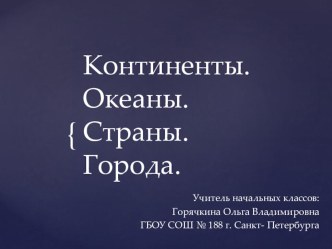 Континенты.
Океаны.
{ Страны.
Города.

Учитель начальных классов:
Горячкина Ольга Владимировна
ГБОУ СОШ № 188 г. Санкт- Петербурга